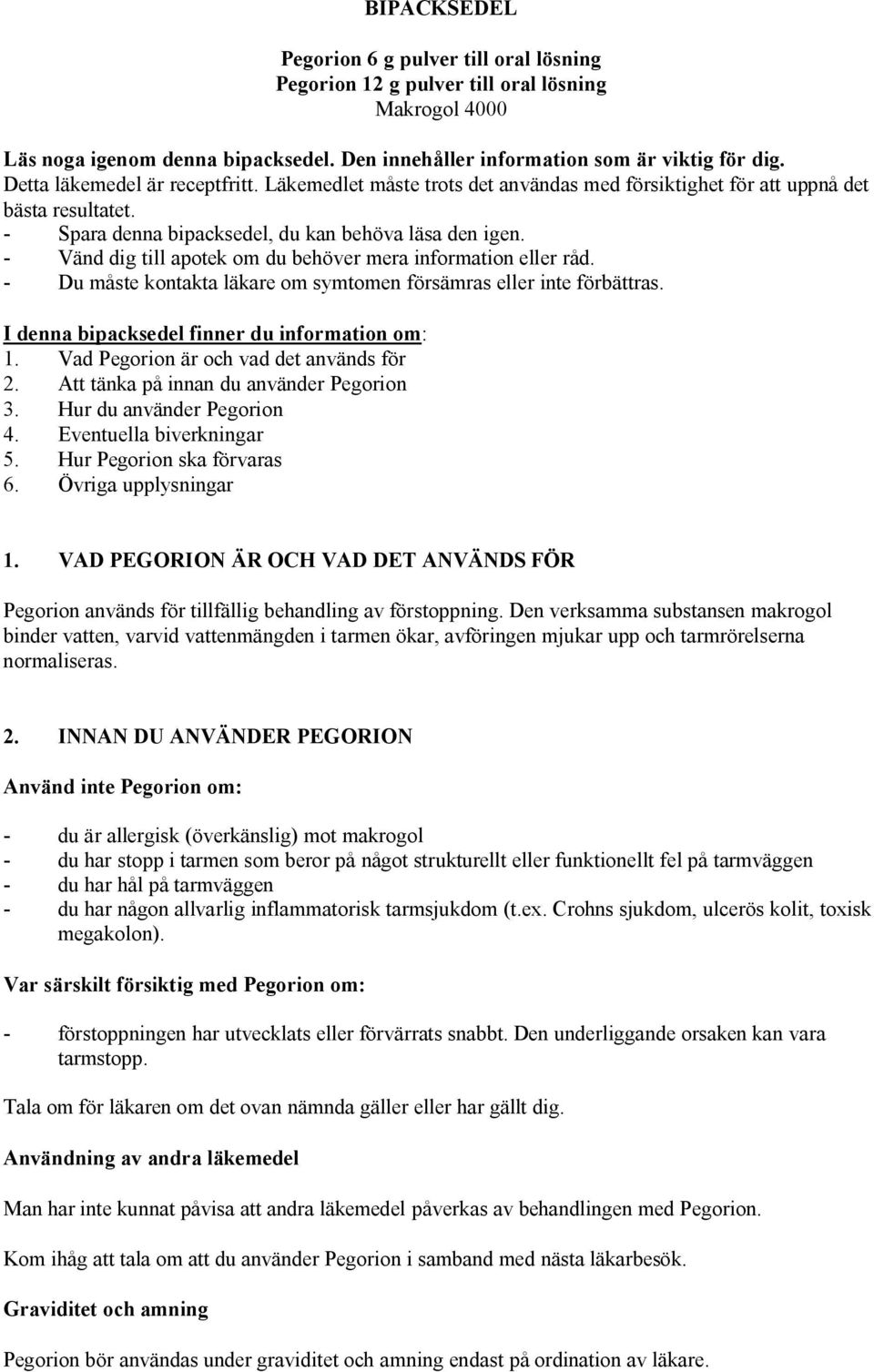 BIPACKSEDEL

Pegorion 6 g pulver till oral lösning
Pegorion 12 g pulver till oral lösning
Makrogol 4000

Läs noga igenom denna bipacksedel. Den innehåller information som är viktig för dig.
Detta läkemedel är receptfritt. Läkemedlet måste trots det användas med försiktighet för att uppnå det bästa resultatet.
- Spara denna bipacksedel, du kan behöva läsa den igen.
- Vänd dig till apotek om du behöver mera information eller råd.
- Du måste kontakta läkare om symtomen försämras eller inte förbättras.

I denna bipacksedel finner du information om:
1. Vad Pegorion är och vad det används för
2. Att tänka på innan du använder Pegorion
3. Hur du använder Pegorion
4. Eventuella biverkningar
5. Hur Pegorion ska förvaras
6. Övriga upplysningar

1. VAD PEGORION ÄR OCH VAD DET ANVÄNDS FÖR

Pegorion används för tillfällig behandling av förstoppning. Den verksamma substansen makrogol binder vatten, varvid vattenmängden i tarmen ökar, avföringen mjukar upp och tarmrörelserna normaliseras.

2. INNAN DU ANVÄNDER PEGORION

Använd inte Pegorion om:

- du är allergisk (överkänslig) mot makrogol
- du har stopp i tarmen som beror på något strukturellt eller funktionellt fel på tarmväggen
- du har hål på tarmväggen
- du har någon allvarlig inflammatorisk tarmsjukdom (t.ex. Crohns sjukdom, ulcerös kolit, toxisk megakolon).

Var särskilt försiktig med Pegorion om:

- förstoppningen har utvecklats eller förvärrats snabbt. Den underliggande orsaken kan vara tarmstopp.

Tala om för läkaren om det ovan nämnda gäller eller har gällt dig.

Användning av andra läkemedel

Man har inte kunnat påvisa att andra läkemedel påverkas av behandlingen med Pegorion.

Kom ihåg att tala om att du använder Pegorion i samband med nästa läkarbesök.

Graviditet och amning

Pegorion bör användas under graviditet och amning endast på ordination av läkare.